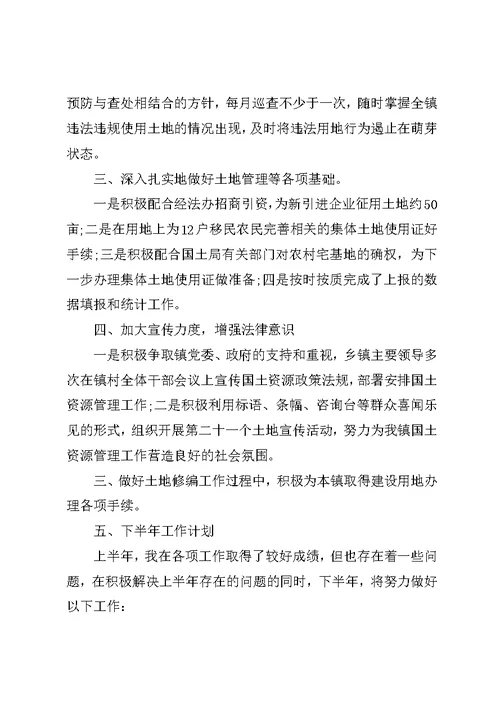 预防与查处相结合的方针，每月巡查不少于一次，随时掌握全镇违法违规使用土地的情况出现，及时将违法用地行为遏止在萌芽状态。

三、深入扎实地做好土地管理等各项基础。

一是积极配合经法办招商引资，为新引进企业征用土地约50亩;二是在用地上为12户移民农民完善相关的集体土地使用证好手续;三是积极配合国土局有关部门对农村宅基地的确权，为下一步办理集体土地使用证做准备;四是按时按质完成了上报的数据填报和统计工作。

四、加大宣传力度，增强法律意识

一是积极争取镇党委、政府的支持和重视，乡镇主要领导多次在镇村全体干部会议上宣传国土资源政策法规，部署安排国土资源管理工作;二是积极利用标语、条幅、咨询台等群众喜闻乐见的形式，组织开展第二十一个土地宣传活动，努力为我镇国土资源管理工作营造良好的社会氛围。

三、做好土地修编工作过程中，积极为本镇取得建设用地办理各项手续。

五、下半年工作计划

上半年，我在各项工作取得了较好成绩，但也存在着一些问题，在积极解决上半年存在的问题的同时，下半年，将努力做好以下工作: